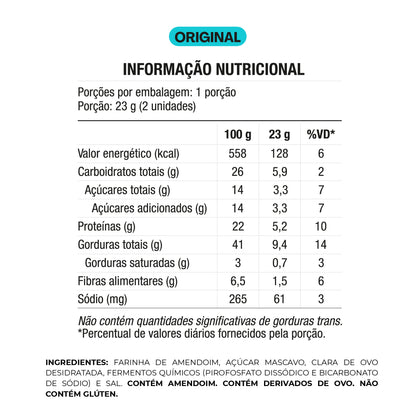 ORIGINAL

INFORMAÇÃO NUTRICIONAL

Porções por embalagem: 1 porção
Porção: 23 g (2 unidades)

| | 100 g | 23 g | %VD* |
|---|---|---|---|
| Valor energético (kcal) | 558 | 128 | 6 |
| Carboidratos totais (g) | 26 | 5,9 | 2 |
| Açúcares totais (g) | 14 | 3,3 | 7 |
| Açúcares adicionados (g) | 14 | 3,3 | 7 |
| Proteínas (g) | 22 | 5,2 | 10 |
| Gorduras totais (g) | 41 | 9,4 | 14 |
| Gorduras saturadas (g) | 3 | 0,7 | 3 |
| Fibras alimentares (g) | 6,5 | 1,5 | 6 |
| Sódio (mg) | 265 | 61 | 3 |

Não contém quantidades significativas de gorduras trans.
*Percentual de valores diários fornecidos pela porção.

INGREDIENTES: FARINHA DE AMENDOIM, AÇÚCAR MASCAVO, CLARA DE OVO DESIDRATADA, FERMENTOS QUÍMICOS (PIROFOSFATO DISSÓDICO E BICARBONATO DE SÓDIO) E SAL. CONTÉM AMENDOIM. CONTÉM DERIVADOS DE OVO. NÃO CONTÉM GLÚTEN.